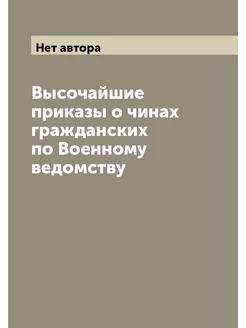 Нет автора

Высочайшие приказы о чинах гражданских по Военному ведомству